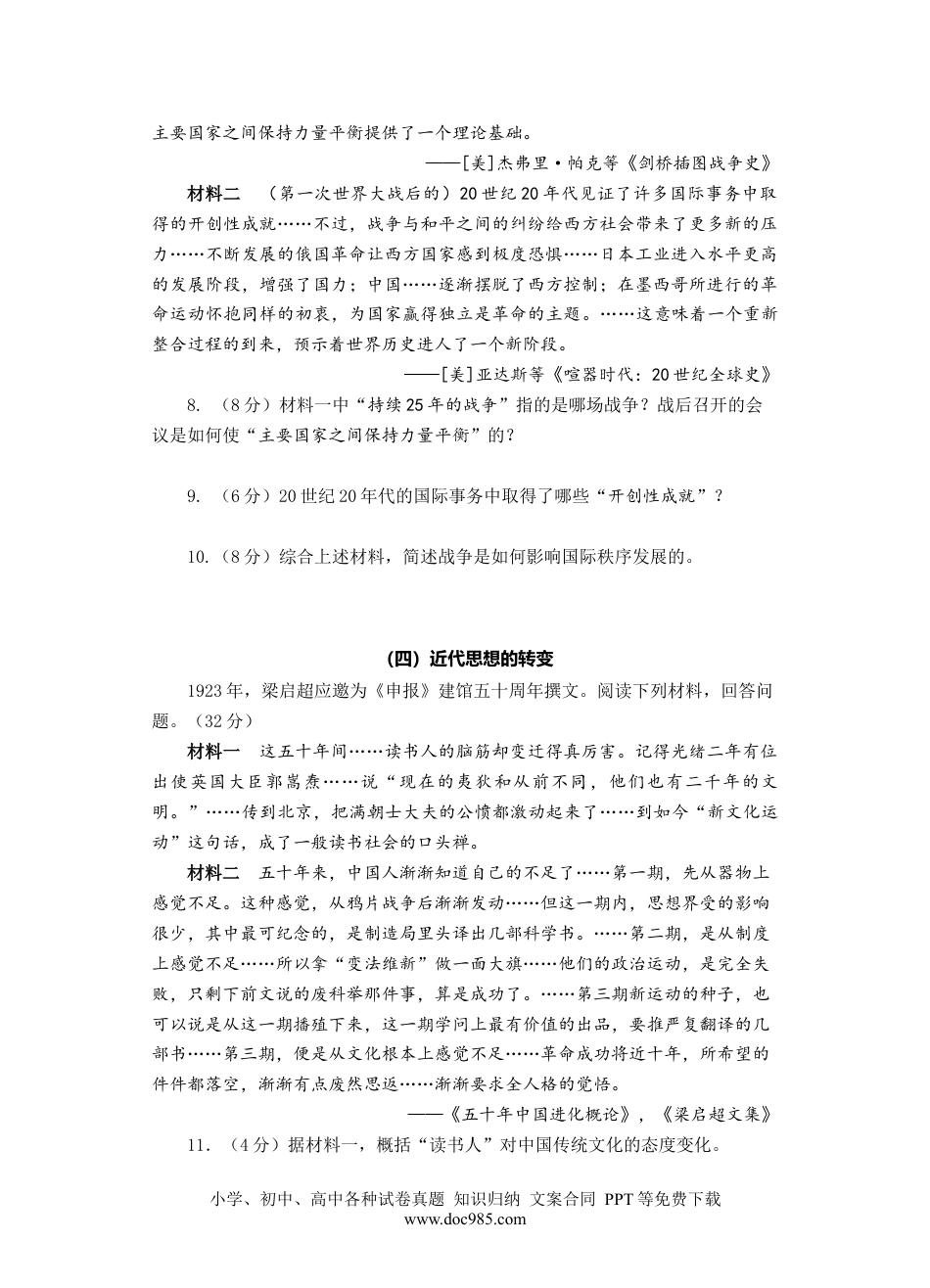 主要国家之间保持力量平衡提供了一个理论基础。

——[美]杰弗里·帕克等《剑桥插图战争史》

材料二 （第一次世界大战后的）20世纪20年代见证了许多国际事务中取得的开创性成就……不过，战争与和平之间的纠纷给西方社会带来了更多新的压力……不断发展的俄国革命让西方国家感到极度恐惧……日本工业进入水平更高的发展阶段，增强了国力；中国……逐渐摆脱了西方控制；在墨西哥所进行的革命运动怀抱同样的初衷，为国家赢得独立是革命的主题。……这意味着一个重新整合过程的到来，预示着世界历史进入了一个新阶段。

——[美]亚达斯等《喧嚣时代：20世纪全球史》

8. （8分）材料一中“持续25年的战争”指的是哪场战争？战后召开的会议是如何使“主要国家之间保持力量平衡”的？

9. （6分）20世纪20年代的国际事务中取得了哪些“开创性成就”？

10.（8分）综合上述材料，简述战争是如何影响国际秩序发展的。

（四）近代思想的转变

1923年，梁启超应邀为《申报》建馆五十周年撰文。阅读下列材料，回答问题。（32分）

材料一 这五十年间……读书人的脑筋却变迁得真厉害。记得光绪二年有位出使英国大臣郭嵩焘……说“现在的夷狄和从前不同，他们也有二千年的文明。”……传到北京，把满朝士大夫的公愤都激动起来了……到如今“新文化运动”这句话，成了一般读书社会的口头禅。

材料二 五十年来，中国人渐渐知道自己的不足了……第一期，先从器物上感觉不足。这种感觉，从鸦片战争后渐渐发动……但这一期内，思想界受的影响很少，其中最可纪念的，是制造局里头译出几部科学书。……第二期，是从制度上感觉不足……所以拿“变法维新”做一面大旗……他们的政治运动，是完全失败，只剩下前文说的废科举那件事，算是成功了。……第三期新运动的种子，也可以说是从这一期播殖下来，这一期学问上最有价值的出品，要推严复翻译的几部书……第三期，便是从文化根本上感觉不足……革命成功将近十年，所希望的件件都落空，渐渐有点废然思返……渐渐要求全人格的觉悟。

——《五十年中国进化概论》，《梁启超文集》

11. （4分）据材料一，概括“读书人”对中国传统文化的态度变化。

小学、初中、高中各种试卷真题 知识归纳 文案合同 PPT等免费下载
www.doc985.com